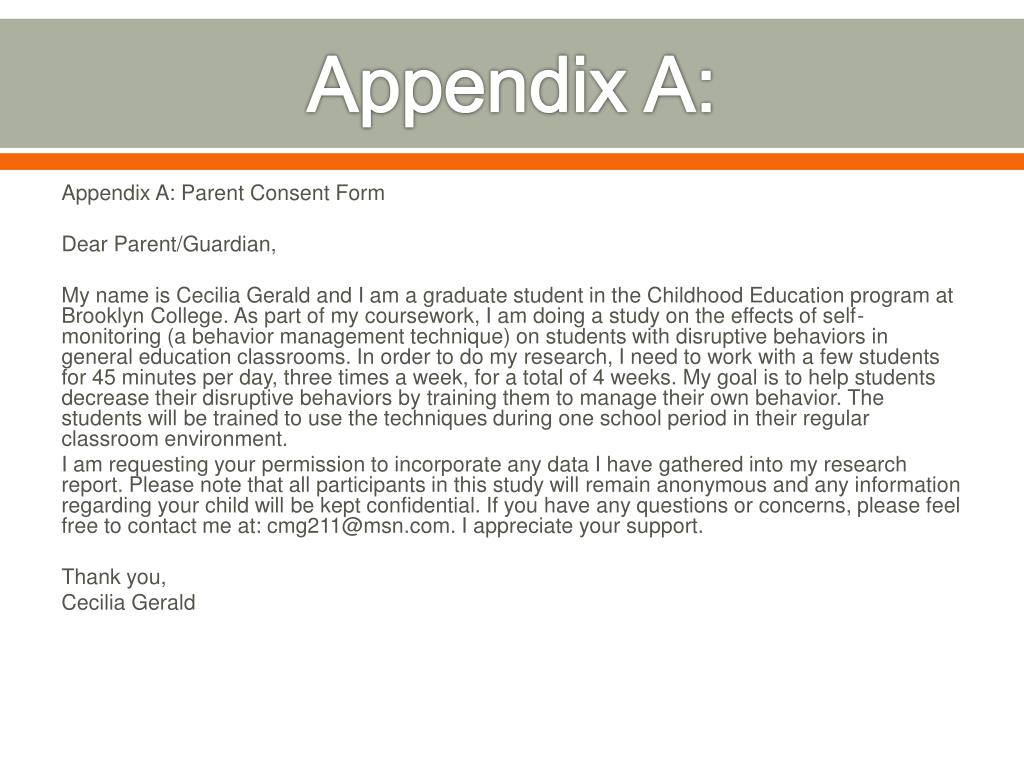 Appendix A:

Appendix A: Parent Consent Form

Dear Parent/Guardian,

My name is Cecilia Gerald and I am a graduate student in the Childhood Education program at Brooklyn College. As part of my coursework, I am doing a study on the effects of self-monitoring (a behavior management technique) on students with disruptive behaviors in general education classrooms. In order to do my research, I need to work with a few students for 45 minutes per day, three times a week, for a total of 4 weeks. My goal is to help students decrease their disruptive behaviors by training them to manage their own behavior. The students will be trained to use the techniques during one school period in their regular classroom environment.

I am requesting your permission to incorporate any data I have gathered into my research report. Please note that all participants in this study will remain anonymous and any information regarding your child will be kept confidential. If you have any questions or concerns, please feel free to contact me at: cmg211@msn.com. I appreciate your support.

Thank you,
Cecilia Gerald